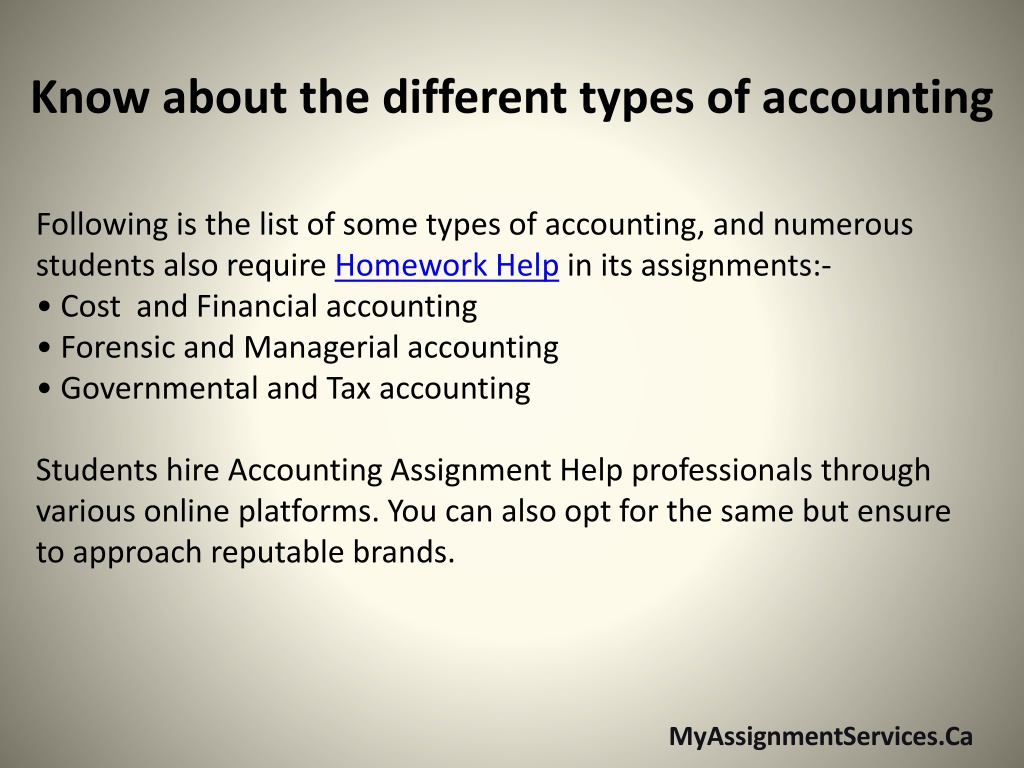 Know about the different types of accounting

Following is the list of some types of accounting, and numerous students also require Homework Help in its assignments:-
• Cost and Financial accounting
• Forensic and Managerial accounting
• Governmental and Tax accounting

Students hire Accounting Assignment Help professionals through various online platforms. You can also opt for the same but ensure to approach reputable brands.

MyAssignmentServices.Ca